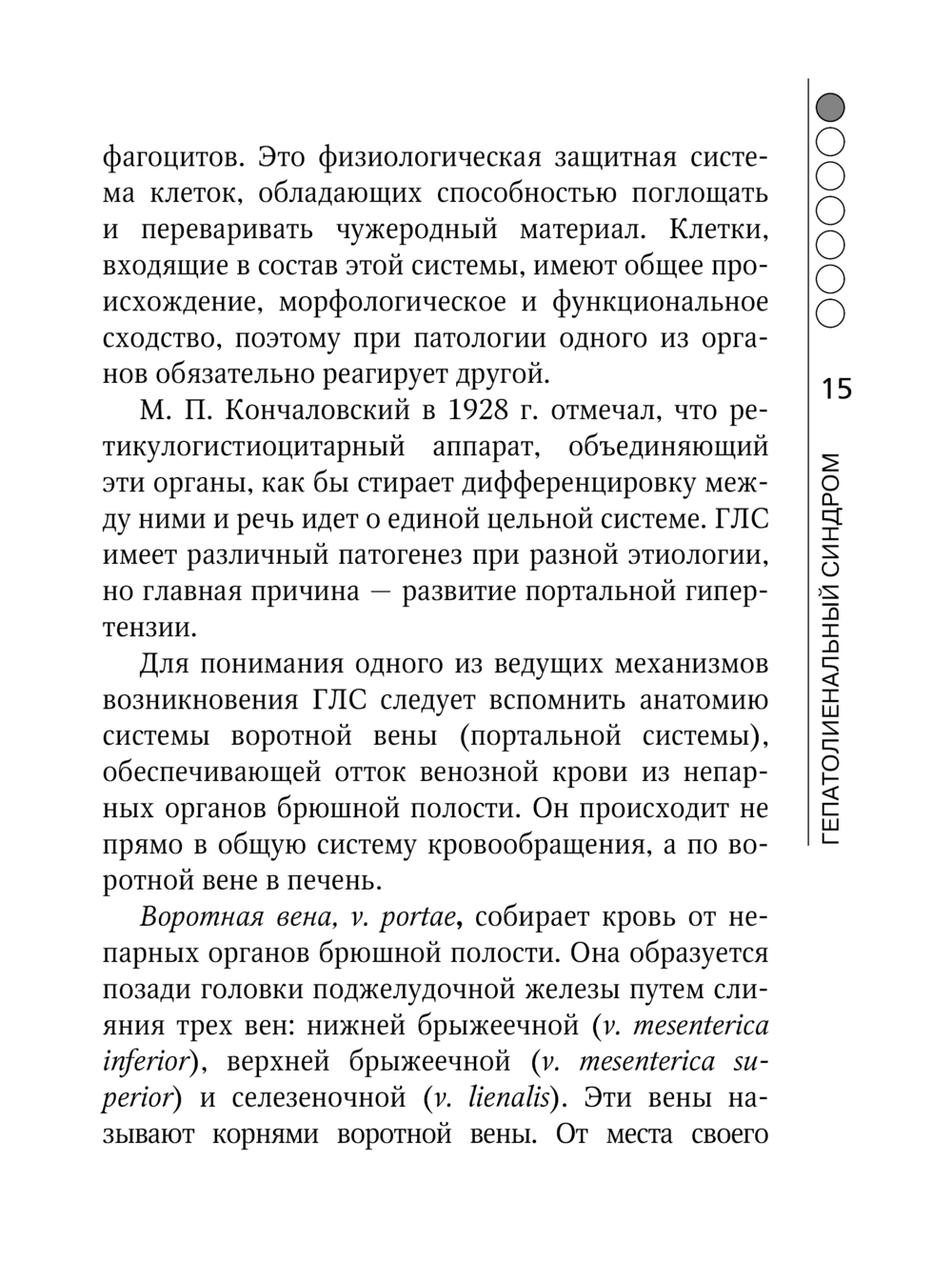 фагоцитов. Это физиологическая защитная система клеток, обладающих способностью поглощать и переваривать чужеродный материал. Клетки, входящие в состав этой системы, имеют общее происхождение, морфологическое и функциональное сходство, поэтому при патологии одного из органов обязательно реагирует другой.

М. П. Кончаловский в 1928 г. отмечал, что ретикулогистиоцитарный аппарат, объединяющий эти органы, как бы стирает дифференцировку между ними и речь идет о единой цельной системе. ГЛС имеет различный патогенез при разной этиологии, но главная причина — развитие портальной гипертензии.

Для понимания одного из ведущих механизмов возникновения ГЛС следует вспомнить анатомию системы воротной вены (портальной системы), обеспечивающей отток венозной крови из непарных органов брюшной полости. Он происходит не прямо в общую систему кровообращения, а по воротной вене в печень.

Воротная вена, v. portae, собирает кровь от непарных органов брюшной полости. Она образуется позади головки поджелудочной железы путем слияния трех вен: нижней брыжеечной (v. mesenterica inferior), верхней брыжеечной (v. mesenterica superior) и селезеночной (v. lienalis). Эти вены называют корнями воротной вены. От места своего

15

ГЕПАТОЛИЕНАЛЬНЫЙ СИНДРОМ